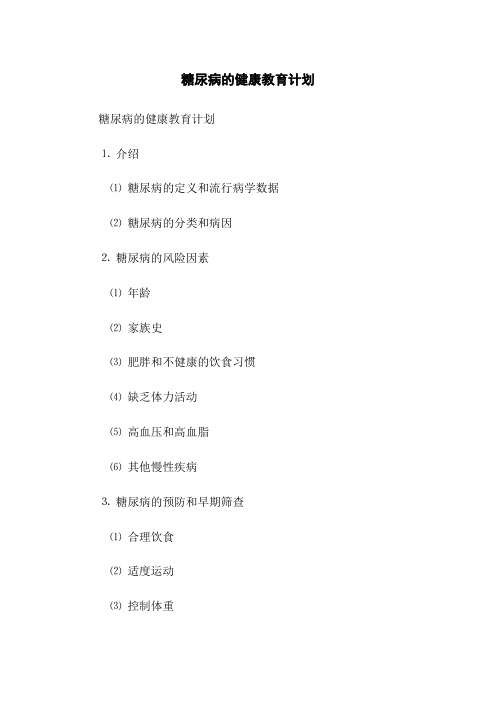 糖尿病的健康教育计划

糖尿病的健康教育计划

1. 介绍

⑴ 糖尿病的定义和流行病学数据

⑵ 糖尿病的分类和病因

2. 糖尿病的风险因素

⑴ 年龄

⑵ 家族史

⑶ 肥胖和不健康的饮食习惯

⑷ 缺乏体力活动

⑸ 高血压和高血脂

⑹ 其他慢性疾病

3. 糖尿病的预防和早期筛查

⑴ 合理饮食

⑵ 适度运动

⑶ 控制体重